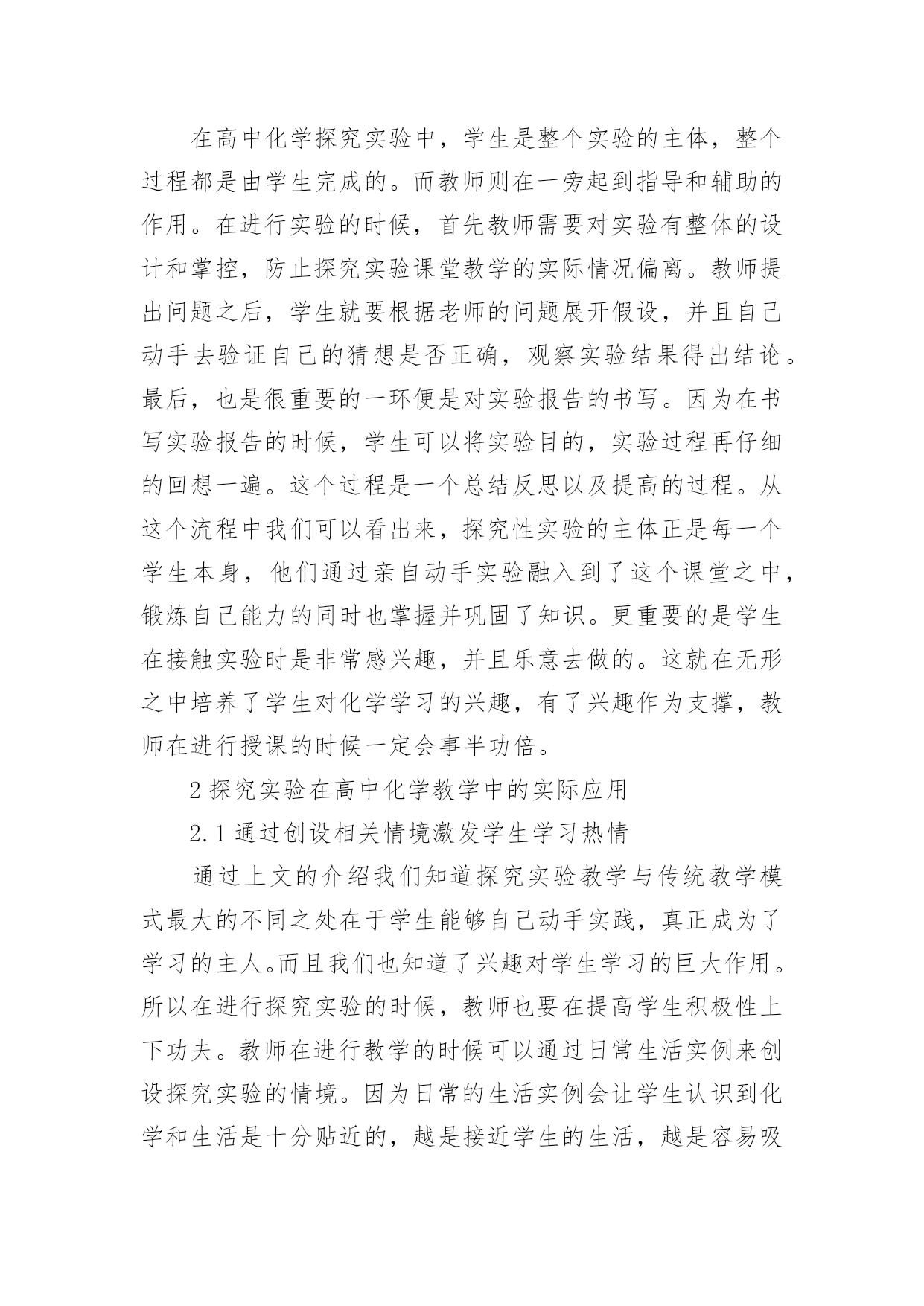 在高中化学探究实验中，学生是整个实验的主体，整个过程都是由学生完成的。而教师则在一旁起到指导和辅助的作用。在进行实验的时候，首先教师需要对实验有整体的设计和掌控，防止探究实验课堂教学的实际情况偏离。教师提出问题之后，学生就要根据老师的问题展开假设，并且自己动手去验证自己的猜想是否正确，观察实验结果得出结论。最后，也是很重要的一环便是对实验报告的书写。因为在书写实验报告的时候，学生可以将实验目的，实验过程再仔细的回想一遍。这个过程是一个总结反思以及提高的过程。从这个流程中我们可以看出来，探究性实验的主体正是每一个学生本身，他们通过亲自动手实验融入到了这个课堂之中，锻炼自己能力的同时也掌握并巩固了知识。更重要的是学生在接触实验时是非常感兴趣，并且乐意去做的。这就在无形之中培养了学生对化学学习的兴趣，有了兴趣作为支撑，教师在进行授课的时候一定会事半功倍。

2 探究实验在高中化学教学中的实际应用

2.1 通过创设相关情境激发学生学习热情

通过上文的介绍我们知道探究实验教学与传统教学模式最大的不同之处在于学生能够自己动手实践，真正成为了学习的主人。而且我们也知道了兴趣对学生学习的巨大作用。所以在进行探究实验的时候，教师也要在提高学生积极性上下功夫。教师在进行教学的时候可以通过日常生活实例来创设探究实验的情境。因为日常的生活实例会让学生认识到化学和生活是十分贴近的，越是接近学生的生活，越是容易吸